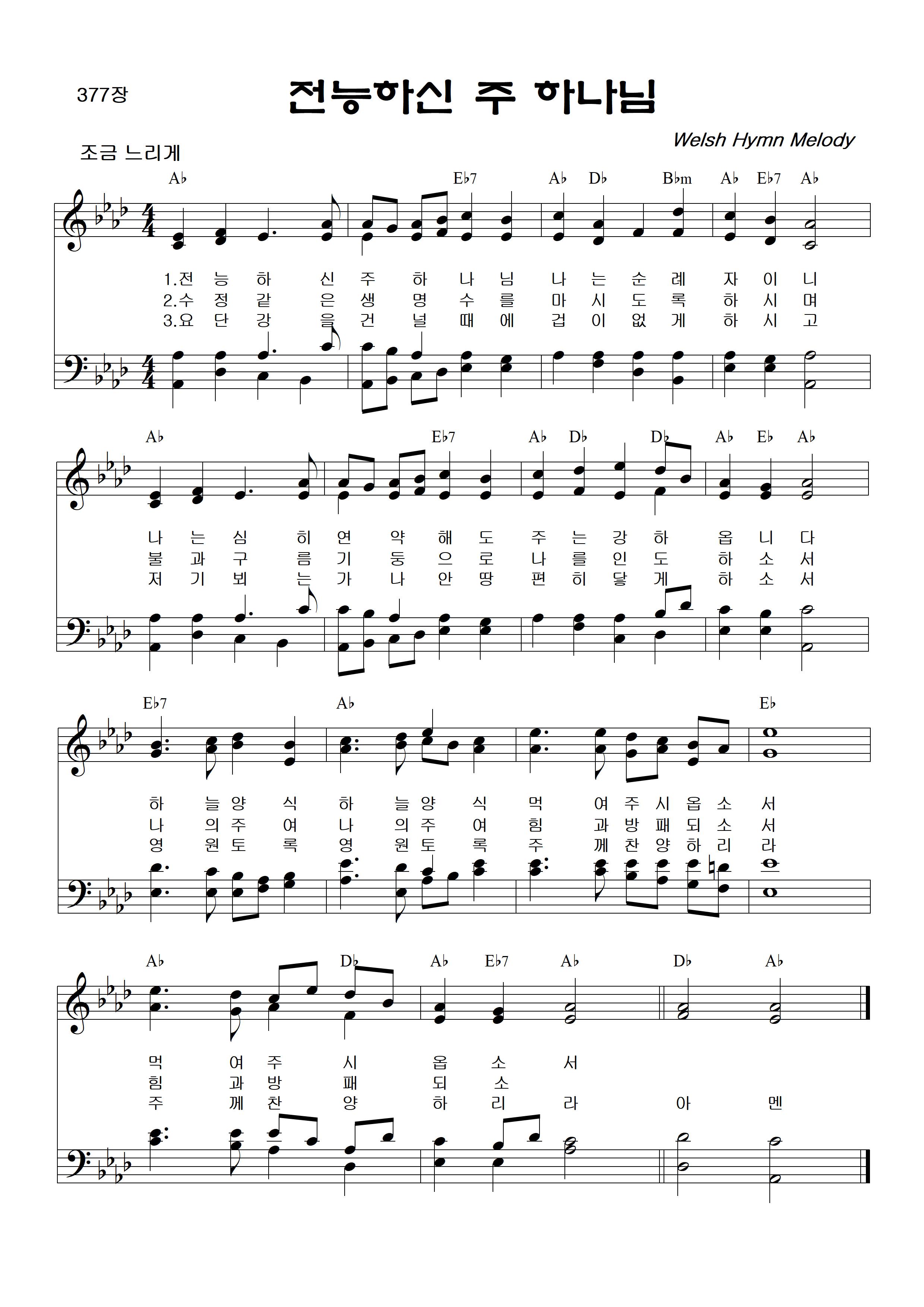 377장

전능하신 주 하나님

Welsh Hymn Melody

조금 느리게

A♭ E♭7 A♭ D♭ B♭m A♭ E♭7 A♭

1.전 능 하 신 주 하 나 님 나 는 순 례 자 이 니
2.수 정 같 은 생 명 수 를 마 시 도 록 하 시 며
3.요 단 강 을 건 널 때 에 겁 이 없 게 하 시 고

A♭ E♭7 A♭ D♭ D♭ A♭ E♭ A♭

나 는 심 히 연 약 해 도 주 는 강 하 옵 니 다
불 과 구 름 기 둥 으 로 나 를 인 도 하 소 서
저 기 뵈 는 가 나 안 땅 편 히 닿 게 하 소 서

E♭7 A♭ E♭

하 늘 양 식 하 늘 양 식 먹 여 주 시 옵 소 서
나 의 주 여 나 의 주 여 힘 과 방 패 되 소 서
영 원 토 록 영 원 토 록 주 께 찬 양 하 리 라

A♭ D♭ A♭ E♭7 A♭ D♭ A♭

먹 여 주 시 옵 소 서
힘 과 방 패 되 소
주 께 찬 양 하 리 라 아 멘